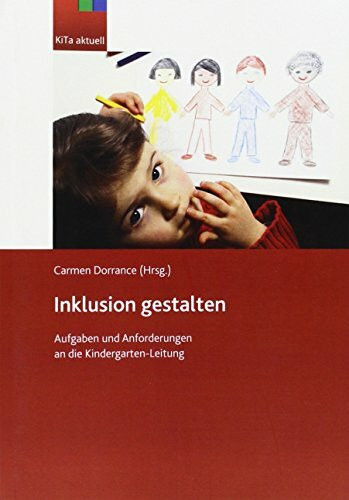 KiTa aktuell

Carmen Dorrance (Hrsg.)

Inklusion gestalten

Aufgaben und Anforderungen an die Kindergarten-Leitung